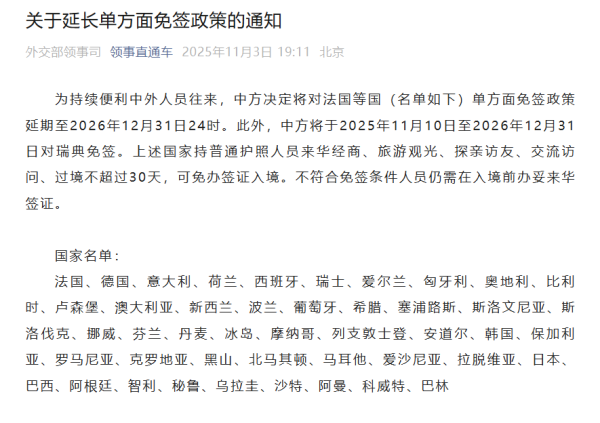 关于延长单方面免签政策的通知

外交部领事司 领事直通车 2025年11月3日 19:11 北京

为持续便利中外人员往来，中方决定将对法国等国（名单如下）单方面免签政策延期至2026年12月31日24时。此外，中方将于2025年11月10日至2026年12月31日对瑞典免签。上述国家持普通护照人员来华经商、旅游观光、探亲访友、交流访问、过境不超过30天，可免办签证入境。不符合免签条件人员仍需在入境前办妥来华签证。

国家名单：

法国、德国、意大利、荷兰、西班牙、瑞士、爱尔兰、匈牙利、奥地利、比利时、卢森堡、澳大利亚、新西兰、波兰、葡萄牙、希腊、塞浦路斯、斯洛文尼亚、斯洛伐克、挪威、芬兰、丹麦、冰岛、摩纳哥、列支敦士登、安道尔、韩国、保加利亚、罗马尼亚、克罗地亚、黑山、北马其顿、马耳他、爱沙尼亚、拉脱维亚、日本、巴西、阿根廷、智利、秘鲁、乌拉圭、沙特、阿曼、科威特、巴林